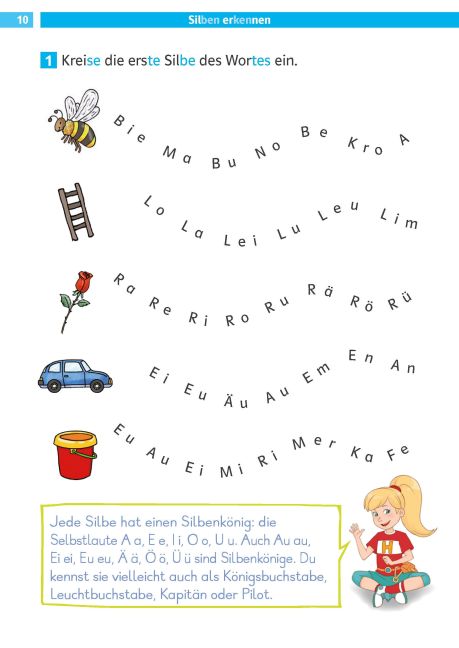 10

Silben erkennen

1 Kreise die erste Silbe des Wortes ein.

Bie Ma Bu No Be Kro A

Lo La Lei Lu Leu Lim

Ra Re Ri Ro Ru Rä Rö Rü

Ei Eu Äu Au Em En An

Eu Au Ei Mi Ri Mer Ka Fe

Jede Silbe hat einen Silbenkönig: die Selbstlaute A a, E e, I i, O o, U u. Auch Au au, Ei ei, Eu eu, Ä ä, Ö ö, Ü ü sind Silbenkönige. Du kennst sie vielleicht auch als Königsbuchstabe, Leuchtbuchstabe, Kapitän oder Pilot.

H